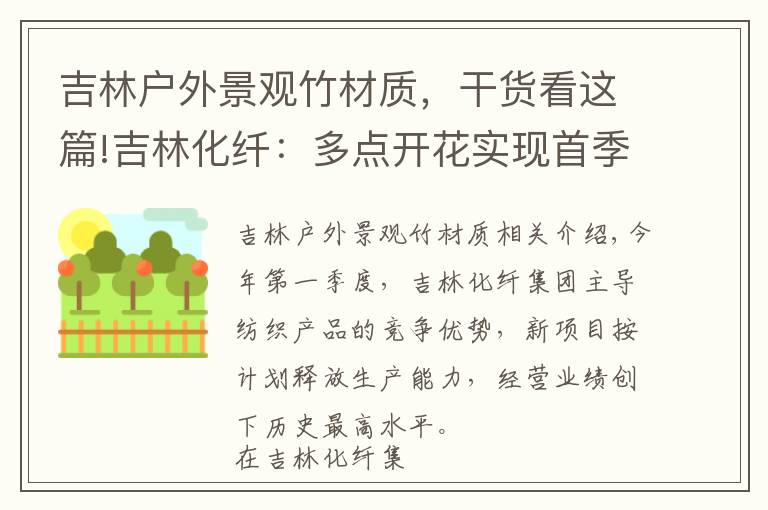 吉林户外景观竹材质，干货看这篇!吉林化纤：多点开花实现首季

吉林户外景观竹材质相关介绍，今年第一季度，吉林化纤集团主导纺织产品的竞争优势，新项目按计划释放生产能力，经营业绩创下历史最高水平。
在吉林化纤集